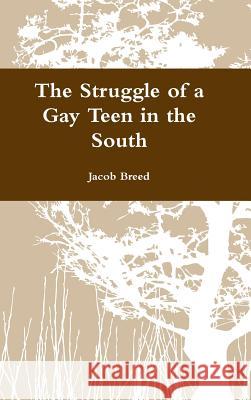 The Struggle of a Gay Teen in the South

Jacob Breed

Kraina Książek